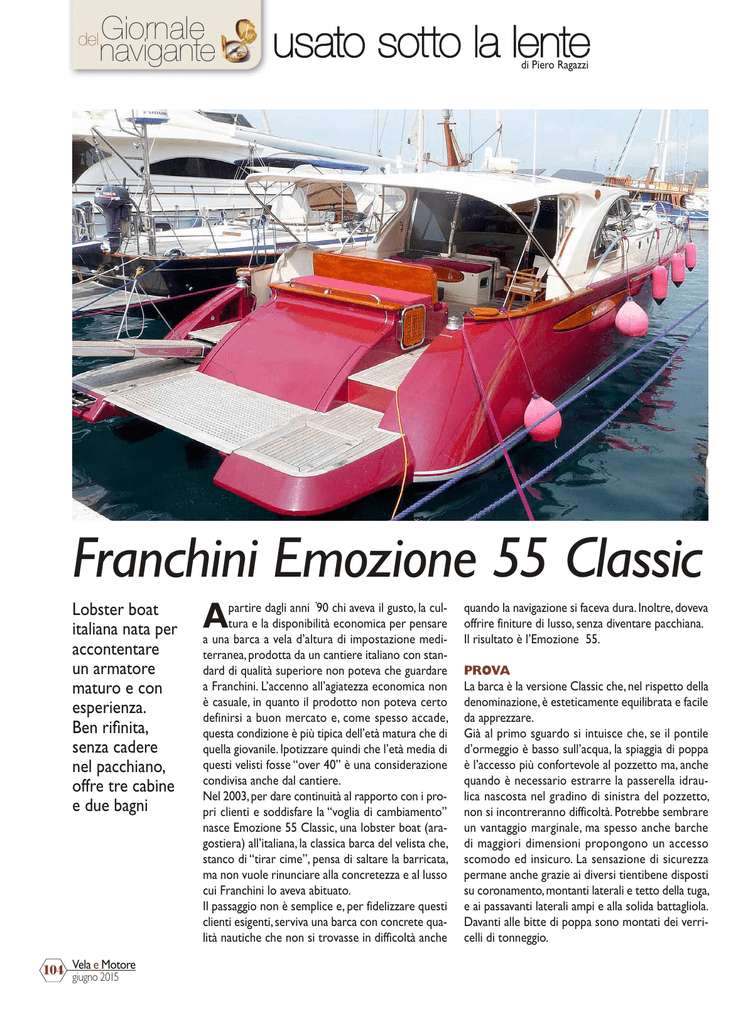 Giornale del navigante

usato sotto la lente

di Piero Ragazzi

Franchini Emozione 55 Classic

Lobster boat italiana nata per accontentare un armatore maturo e con esperienza. Ben rifinita, senza cadere nel pacchiano, offre tre cabine e due bagni

A partire dagli anni '90 chi aveva il gusto, la cultura e la disponibilità economica per pensare a una barca a vela d'altura di impostazione mediterranea, prodotta da un cantiere italiano con standard di qualità superiore non poteva che guardare a Franchini. L'accenno all'agiatezza economica non è casuale, in quanto il prodotto non poteva certo definirsi a buon mercato e, come spesso accade, questa condizione è più tipica dell'età matura che di quella giovanile. Ipotizzare quindi che l'età media di questi velisti fosse "over 40" è una considerazione condivisa anche dal cantiere.

Nel 2003, per dare continuità al rapporto con i propri clienti e soddisfare la "voglia di cambiamento" nasce Emozione 55 Classic, una lobster boat (aragostiera) all'italiana, la classica barca del velista che, stanco di "tirar cime", pensa di saltare la barricata, ma non vuole rinunciare alla concretezza e al lusso cui Franchini lo aveva abituato.

Il passaggio non è semplice e, per fidelizzare questi clienti esigenti, serviva una barca con concrete qualità nautiche che non si trovasse in difficoltà anche quando la navigazione si faceva dura. Inoltre, doveva offrire finiture di lusso, senza diventare pacchiana.

Il risultato è l'Emozione 55.

PROVA

La barca è la versione Classic che, nel rispetto della denominazione, è esteticamente equilibrata e facile da apprezzare.

Già al primo sguardo si intuisce che, se il pontile d'ormeggio è basso sull'acqua, la spiaggia di poppa è l'accesso più confortevole al pozzetto ma, anche quando è necessario estrarre la passerella idraulica nascosta nel gradino di sinistra del pozzetto, non si incontreranno difficoltà. Potrebbe sembrare un vantaggio marginale, ma spesso anche barche di maggiori dimensioni propongono un accesso scomodo ed insicuro. La sensazione di sicurezza permane anche grazie ai diversi tientibene disposti su coronamento, montanti laterali e tetto della tuga, e ai passavanti laterali ampi e alla solida battagliola. Davanti alle bitte di poppa sono montati dei verricelli di tonneggio.

104 Vela e Motore giugno 2015